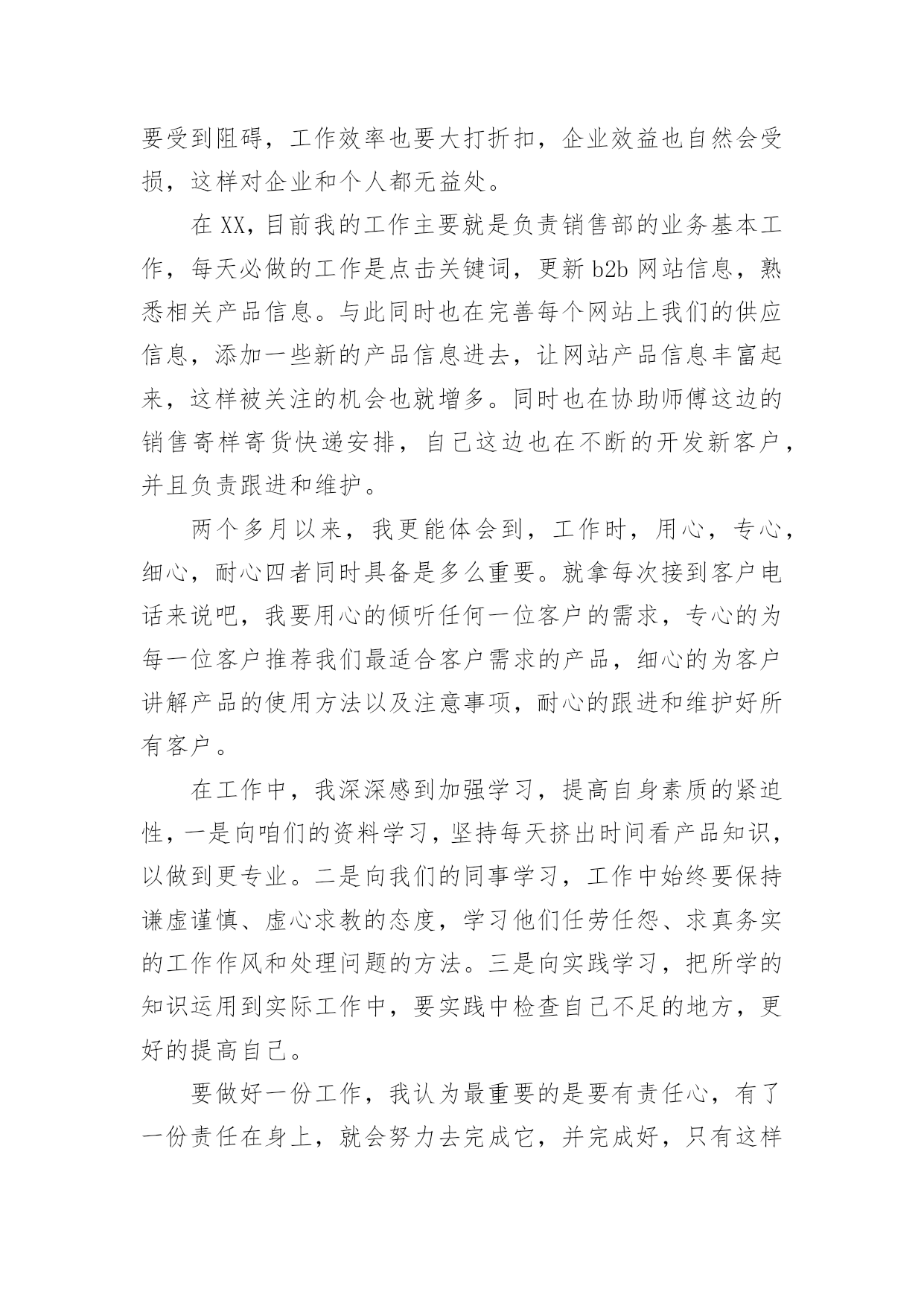 要受到阻碍，工作效率也要大打折扣，企业效益也自然会受损，这样对企业和个人都无益处。

在XX，目前我的工作主要就是负责销售部的业务基本工作，每天必做的工作是点击关键词，更新b2b网站信息，熟悉相关产品信息。与此同时也在完善每个网站上我们的供应信息，添加一些新的产品信息进去，让网站产品信息丰富起来，这样被关注的机会也就增多。同时也在协助师傅这边的销售寄样寄货快递安排，自己这边也在不断的开发新客户，并且负责跟进和维护。

两个多月以来，我更能体会到，工作时，用心，专心，细心，耐心四者同时具备是多么重要。就拿每次接到客户电话来说吧，我要用心的倾听任何一位客户的需求，专心的为每一位客户推荐我们最适合客户需求的产品，细心的为客户讲解产品的使用方法以及注意事项，耐心的跟进和维护好所有客户。

在工作中，我深深感到加强学习，提高自身素质的紧迫性，一是向咱们的资料学习，坚持每天挤出时间看产品知识，以做到更专业。二是向我们的同事学习，工作中始终要保持谦虚谨慎、虚心求教的态度，学习他们任劳任怨、求真务实的工作作风和处理问题的方法。三是向实践学习，把所学的知识运用到实际工作中，要实践中检查自己不足的地方，更好的提高自己。

要做好一份工作，我认为最重要的是要有责任心，有了一份责任在身上，就会努力去完成它，并完成好，只有这样